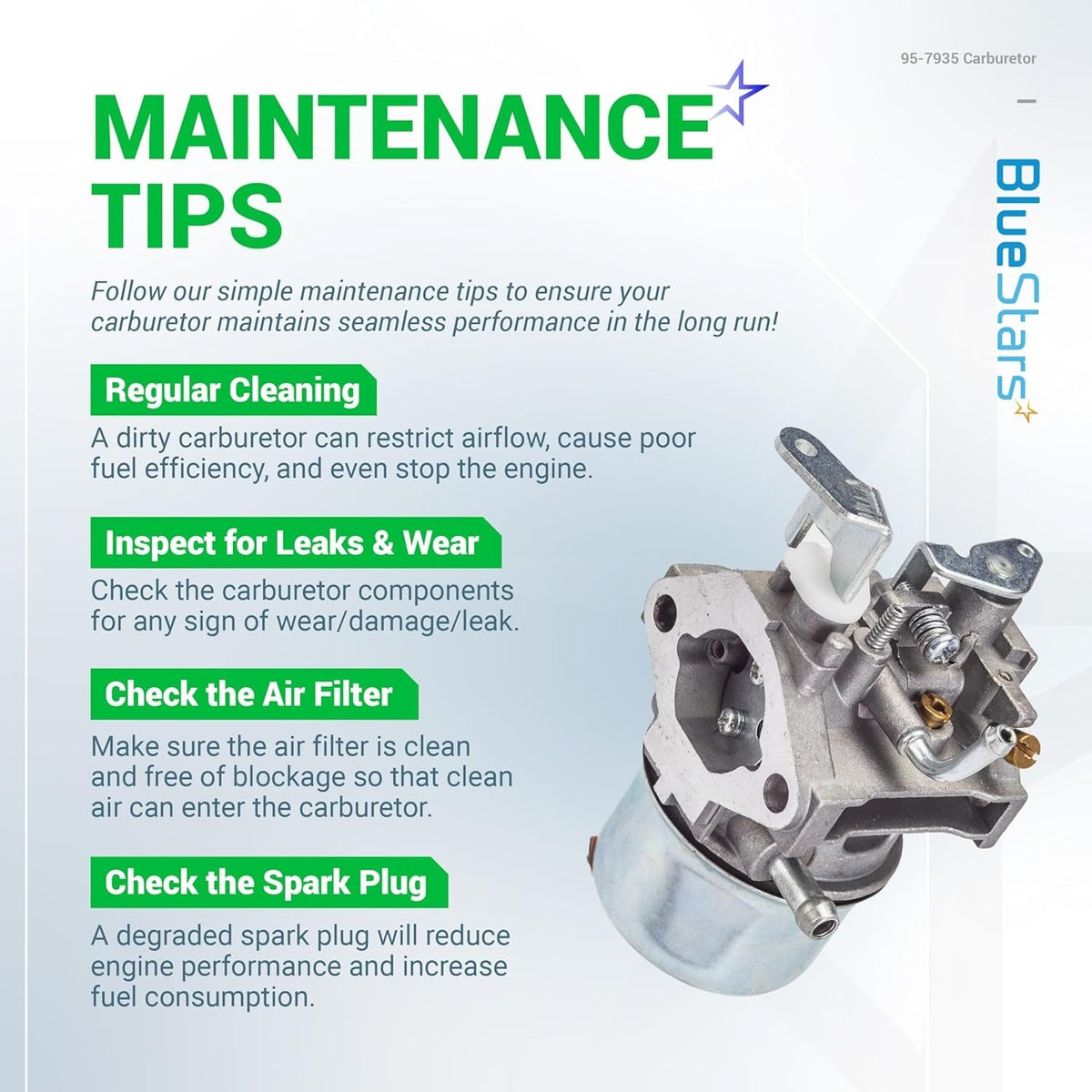 95-7935 Carburetor

BlueStars

MAINTENANCE TIPS

Follow our simple maintenance tips to ensure your carburetor maintains seamless performance in the long run!

Regular Cleaning

A dirty carburetor can restrict airflow, cause poor fuel efficiency, and even stop the engine.

Inspect for Leaks & Wear

Check the carburetor components for any sign of wear/damage/leak.

Check the Air Filter

Make sure the air filter is clean and free of blockage so that clean air can enter the carburetor.

Check the Spark Plug

A degraded spark plug will reduce engine performance and increase fuel consumption.